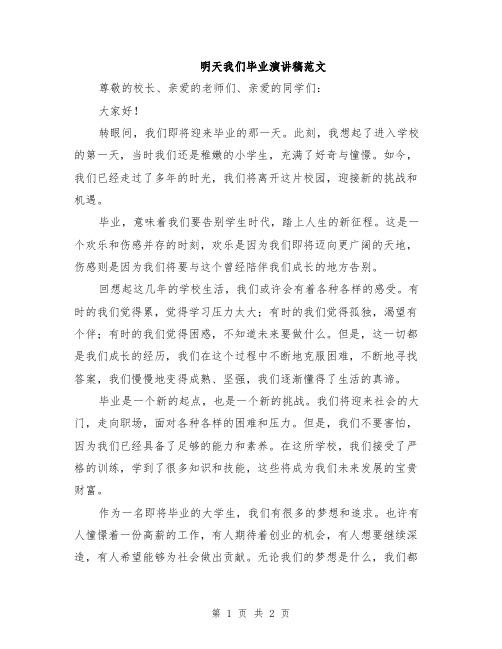 明天我们毕业演讲稿范文

尊敬的校长、亲爱的老师们、亲爱的同学们：

大家好！

转眼间，我们即将迎来毕业的那一天。此刻，我想起了进入学校的第一天，当时我们还是稚嫩的小学生，充满了好奇与憧憬。如今，我们已经走过了多年的时光，我们将离开这片校园，迎接新的挑战和机遇。

毕业，意味着我们要告别学生时代，踏上人生的新征程。这是一个欢乐和伤感并存的时刻，欢乐是因为我们即将迈向更广阔的天地，伤感则是因为我们将要与这个曾经陪伴我们成长的地方告别。

回想起这几年的学校生活，我们或许会有着各种各样的感受。有时的我们觉得累，觉得学习压力太大；有时的我们觉得孤独，渴望有个伴；有时的我们觉得困惑，不知道未来要做什么。但是，这一切都是我们成长的经历，我们在这个过程中不断地克服困难，不断地寻找答案，我们慢慢地变得成熟、坚强，我们逐渐懂得了生活的真谛。

毕业是一个新的起点，也是一个新的挑战。我们将迎来社会的大门，走向职场，面对各种各样的困难和压力。但是，我们不要害怕，因为我们已经具备了足够的能力和素养。在这所学校，我们接受了严格的训练，学到了很多知识和技能，这些将成为我们未来发展的宝贵财富。

作为一名即将毕业的大学生，我们有很多的梦想和追求。也许有人憧憬着一份高薪的工作，有人期待着创业的机会，有人想要继续深造，有人希望能够为社会做出贡献。无论我们的梦想是什么，我们都

第 1 页 共 2 页